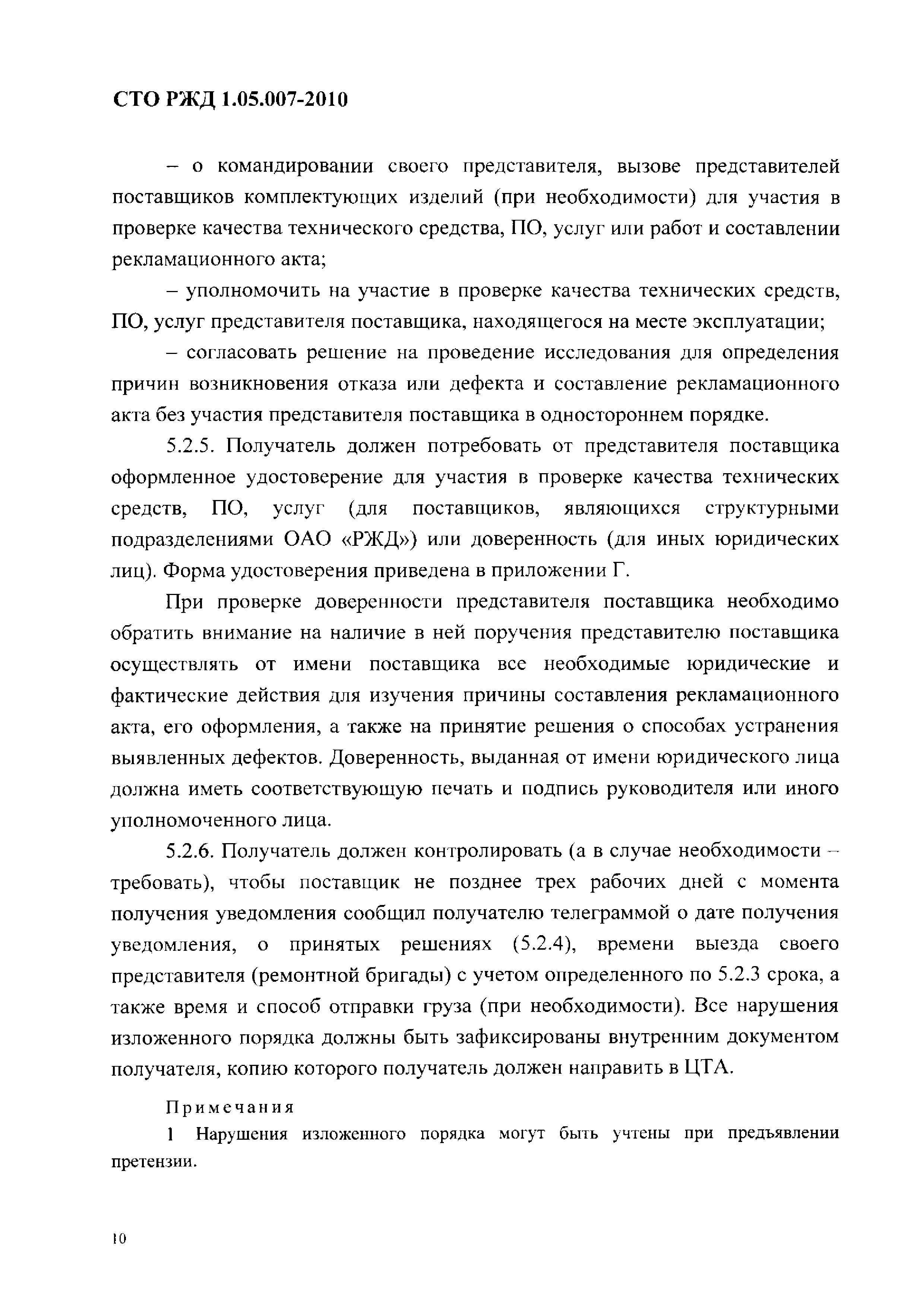 СТО РЖД 1.05.007-2010

– о командировании своего представителя, вызове представителей поставщиков комплектующих изделий (при необходимости) для участия в проверке качества технического средства, ПО, услуг или работ и составлении рекламационного акта;

– уполномочить на участие в проверке качества технических средств, ПО, услуг представителя поставщика, находящегося на месте эксплуатации;

– согласовать решение на проведение исследования для определения причин возникновения отказа или дефекта и составление рекламационного акта без участия представителя поставщика в одностороннем порядке.

5.2.5. Получатель должен потребовать от представителя поставщика оформленное удостоверение для участия в проверке качества технических средств, ПО, услуг (для поставщиков, являющихся структурными подразделениями ОАО «РЖД») или доверенность (для иных юридических лиц). Форма удостоверения приведена в приложении Г.

При проверке доверенности представителя поставщика необходимо обратить внимание на наличие в ней поручения представителю поставщика осуществлять от имени поставщика все необходимые юридические и фактические действия для изучения причины составления рекламационного акта, его оформления, а также на принятие решения о способах устранения выявленных дефектов. Доверенность, выданная от имени юридического лица должна иметь соответствующую печать и подпись руководителя или иного уполномоченного лица.

5.2.6. Получатель должен контролировать (а в случае необходимости – требовать), чтобы поставщик не позднее трех рабочих дней с момента получения уведомления сообщил получателю телеграммой о дате получения уведомления, о принятых решениях (5.2.4), времени выезда своего представителя (ремонтной бригады) с учетом определенного по 5.2.3 срока, а также время и способ отправки груза (при необходимости). Все нарушения изложенного порядка должны быть зафиксированы внутренним документом получателя, копию которого получатель должен направить в ЦТА.

Примечания

1 Нарушения изложенного порядка могут быть учтены при предъявлении претензии.

10